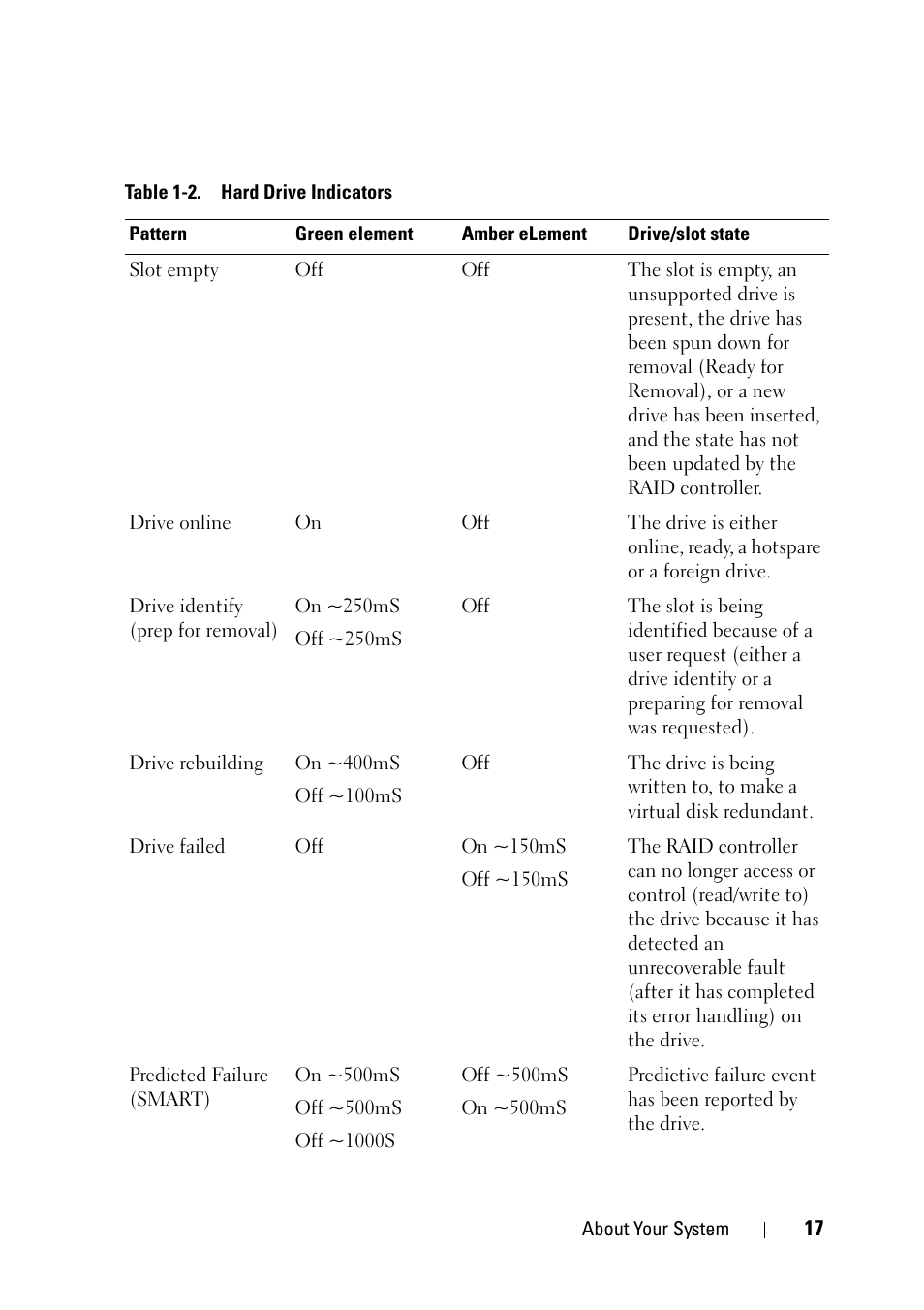 Table 1-2. Hard Drive Indicators

| Pattern | Green element | Amber eLement | Drive/slot state |
|---|---|---|---|
| Slot empty | Off | Off | The slot is empty, an unsupported drive is present, the drive has been spun down for removal (Ready for Removal), or a new drive has been inserted, and the state has not been updated by the RAID controller. |
| Drive online | On | Off | The drive is either online, ready, a hotspare or a foreign drive. |
| Drive identify (prep for removal) | On ~250mS Off ~250mS | Off | The slot is being identified because of a user request (either a drive identify or a preparing for removal was requested). |
| Drive rebuilding | On ~400mS Off ~100mS | Off | The drive is being written to, to make a virtual disk redundant. |
| Drive failed | Off | On ~150mS Off ~150mS | The RAID controller can no longer access or control (read/write to) the drive because it has detected an unrecoverable fault (after it has completed its error handling) on the drive. |
| Predicted Failure (SMART) | On ~500mS Off ~500mS Off ~1000S | Off ~500mS On ~500mS | Predictive failure event has been reported by the drive. |

About Your System | 17